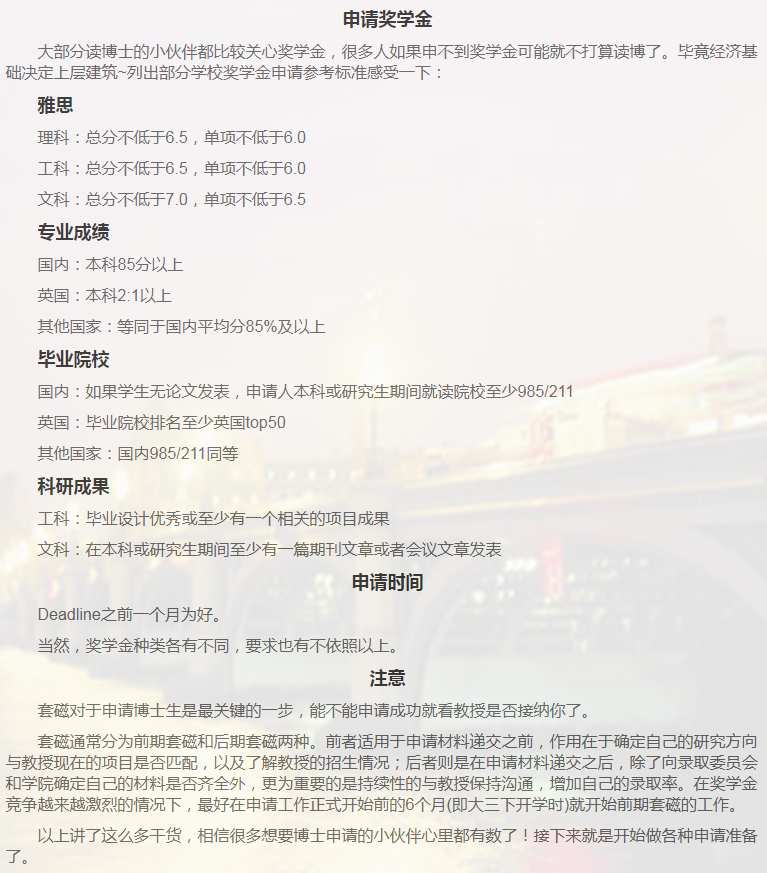 申请奖学金

大部分读博士的小伙伴都比较关心奖学金，很多人如果申不到奖学金可能就不打算读博了。毕竟经济基础决定上层建筑~列出部分学校奖学金申请参考标准感受一下：

雅思

理科：总分不低于6.5，单项不低于6.0

工科：总分不低于6.5，单项不低于6.0

文科：总分不低于7.0，单项不低于6.5

专业成绩

国内：本科85分以上

英国：本科2:1以上

其他国家：等同于国内平均分85%及以上

毕业院校

国内：如果学生无论文发表，申请人本科或研究生期间就读院校至少985/211

英国：毕业院校排名至少英国top50

其他国家：国内985/211同等

科研成果

工科：毕业设计优秀或至少有一个相关的项目成果

文科：在本科或研究生期间至少有一篇期刊文章或者会议文章发表

申请时间

Deadline之前一个月为好。

当然，奖学金种类各有不同，要求也有不依照以上。

注意

套磁对于申请博士生是最关键的一步，能不能申请成功就看教授是否接纳你了。

套磁通常分为前期套磁和后期套磁两种。前者适用于申请材料递交之前，作用在于确定自己的研究方向与教授现在的项目是否匹配，以及了解教授的招生情况；后者则是在申请材料递交之后，除了向录取委员会和学院确定自己的材料是否齐全外，更为重要的是持续性的与教授保持沟通，增加自己的录取率。在奖学金竞争越来越激烈的情况下，最好在申请工作正式开始前的6个月(即大三下开学时)就开始前期套磁的工作。

以上讲了这么多干货，相信很多想要博士申请的小伙伴心里都有数了！接下来就是开始做各种申请准备了。